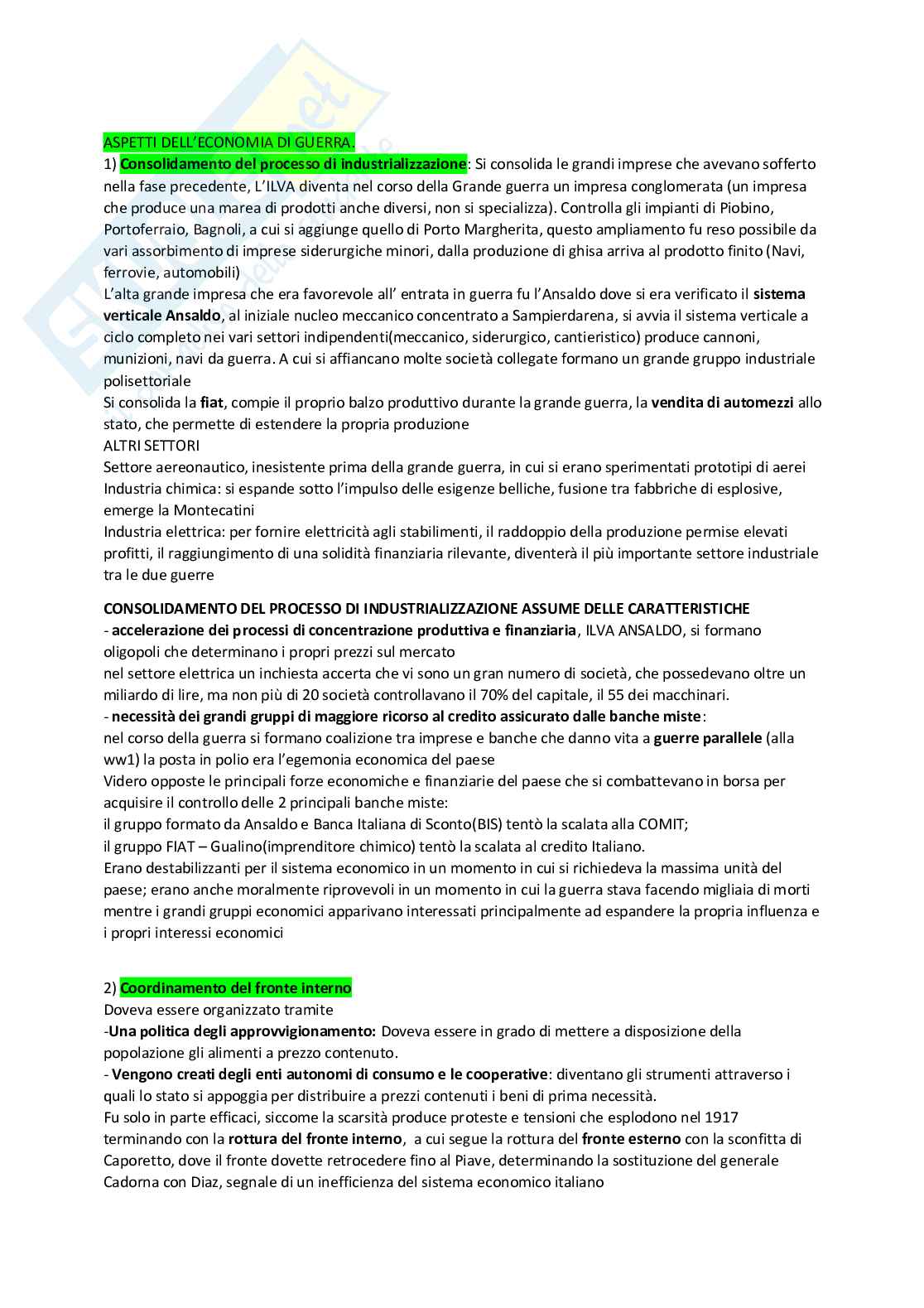 ASPETTI DELL'ECONOMIA DI GUERRA.
1) Consolidamento del processo di industrializzazione: Si consolida le grandi imprese che avevano sofferto nella fase precedente, L'ILVA diventa nel corso della Grande guerra un impresa conglomerata (un impresa che produce una marea di prodotti anche diversi, non si specializza). Controlla gli impianti di Piobino, Portoferraio, Bagnoli, a cui si aggiunge quello di Porto Margherita, questo ampliamento fu reso possibile da vari assorbimento di imprese siderurgiche minori, dalla produzione di ghisa arriva al prodotto finito (Navi, ferrovie, automobili)
L'alta grande impresa che era favorevole all' entrata in guerra fu l'Ansaldo dove si era verificato il sistema verticale Ansaldo, al iniziale nucleo meccanico concentrato a Sampierdarena, si avvia il sistema verticale a ciclo completo nei vari settori indipendenti(meccanico, siderurgico, cantieristico) produce cannoni, munizioni, navi da guerra. A cui si affiancano molte società collegate formano un grande gruppo industriale polisettoriale
Si consolida la fiat, compie il proprio balzo produttivo durante la grande guerra, la vendita di automezzi allo stato, che permette di estendere la propria produzione
ALTRI SETTORI
Settore aereonautico, inesistente prima della grande guerra, in cui si erano sperimentati prototipi di aerei
Industria chimica: si espande sotto l'impulso delle esigenze belliche, fusione tra fabbriche di esplosive, emerge la Montecatini
Industria elettrica: per fornire elettricità agli stabilimenti, il raddoppio della produzione permise elevati profitti, il raggiungimento di una solidità finanziaria rilevante, diventerà il più importante settore industriale tra le due guerre

CONSOLIDAMENTO DEL PROCESSO DI INDUSTRIALIZZAZIONE ASSUME DELLE CARATTERISTICHE
- accelerazione dei processi di concentrazione produttiva e finanziaria, ILVA ANSALDO, si formano oligopoli che determinano i propri prezzi sul mercato
nel settore elettrica un inchiesta accerta che vi sono un gran numero di società, che possedevano oltre un miliardo di lire, ma non più di 20 società controllavano il 70% del capitale, il 55 dei macchinari.
- necessità dei grandi gruppi di maggiore ricorso al credito assicurato dalle banche miste:
nel corso della guerra si formano coalizione tra imprese e banche che danno vita a guerre parallele (alla ww1) la posta in polio era l'egemonia economica del paese
Videro opposte le principali forze economiche e finanziarie del paese che si combattevano in borsa per acquisire il controllo delle 2 principali banche miste:
il gruppo formato da Ansaldo e Banca Italiana di Sconto(BIS) tentò la scalata alla COMIT;
il gruppo FIAT – Gualino(imprenditore chimico) tentò la scalata al credito Italiano.
Erano destabilizzanti per il sistema economico in un momento in cui si richiedeva la massima unità del paese; erano anche moralmente riprovevoli in un momento in cui la guerra stava facendo migliaia di morti mentre i grandi gruppi economici apparivano interessati principalmente ad espandere la propria influenza e i propri interessi economici

2) Coordinamento del fronte interno
Doveva essere organizzato tramite
-Una politica degli approvvigionamento: Doveva essere in grado di mettere a disposizione della popolazione gli alimenti a prezzo contenuto.
- Vengono creati degli enti autonomi di consumo e le cooperative: diventano gli strumenti attraverso i quali lo stato si appoggia per distribuire a prezzi contenuti i beni di prima necessità.
Fu solo in parte efficaci, siccome la scarsità produce proteste e tensioni che esplodono nel 1917 terminando con la rottura del fronte interno, a cui segue la rottura del fronte esterno con la sconfitta di Caporetto, dove il fronte dovette retrocedere fino al Piave, determinando la sostituzione del generale Cadorna con Diaz, segnale di un inefficienza del sistema economico italiano